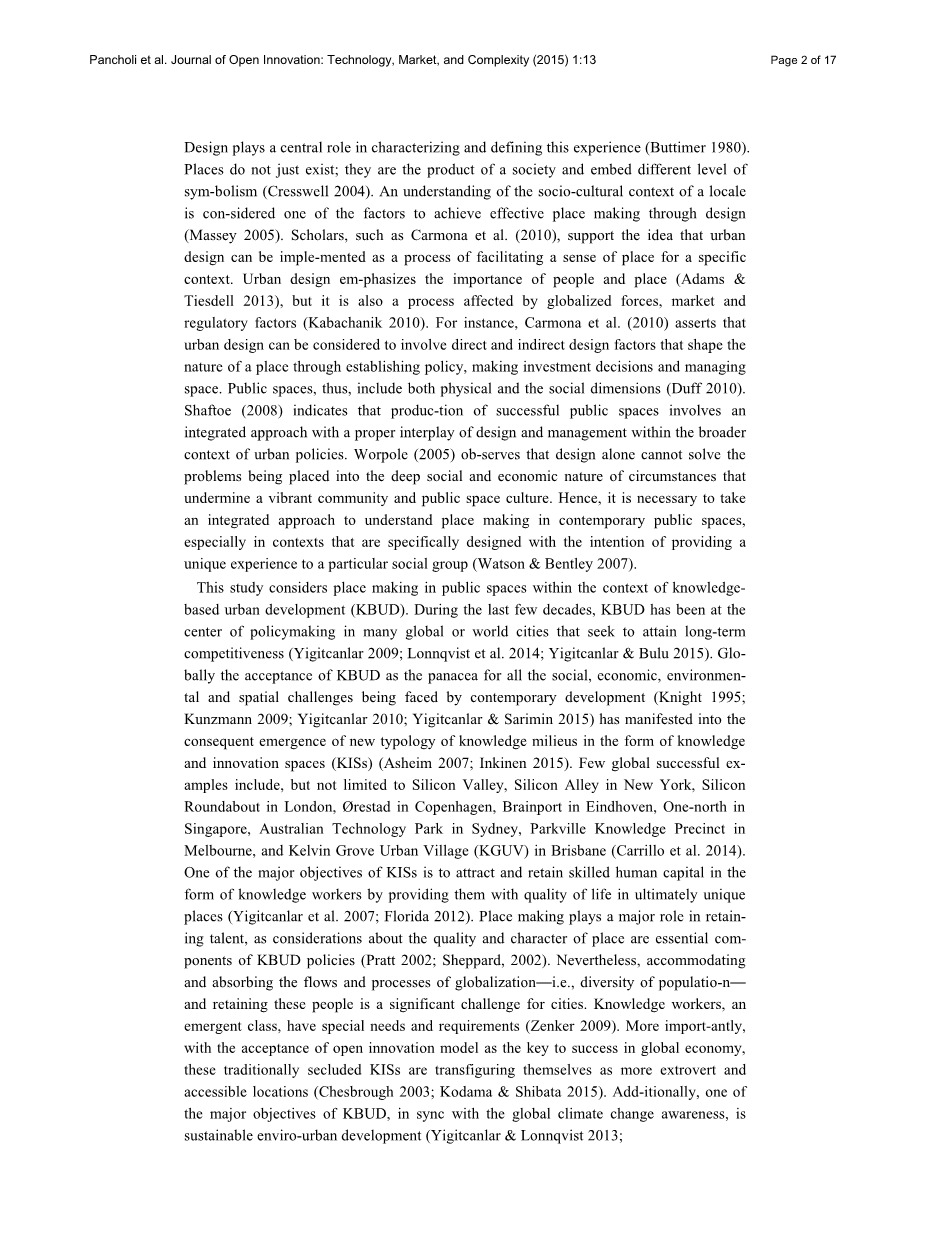 Pancholi et al. Journal of Open Innovation: Technology, Market, and Complexity (2015) 1:13

Page 2 of 17

Design plays a central role in characterizing and defining this experience (Buttimer 1980). Places do not just exist; they are the product of a society and embed different level of sym-bolism (Cresswell 2004). An understanding of the socio-cultural context of a locale is con-sidered one of the factors to achieve effective place making through design (Massey 2005). Scholars, such as Carmona et al. (2010), support the idea that urban design can be imple-mented as a process of facilitating a sense of place for a specific context. Urban design em-phasizes the importance of people and place (Adams & Tiesdell 2013), but it is also a process affected by globalized forces, market and regulatory factors (Kabachanik 2010). For instance, Carmona et al. (2010) asserts that urban design can be considered to involve direct and indirect design factors that shape the nature of a place through establishing policy, making investment decisions and managing space. Public spaces, thus, include both physical and the social dimensions (Duff 2010). Shaftoe (2008) indicates that produc-tion of successful public spaces involves an integrated approach with a proper interplay of design and management within the broader context of urban policies. Worpole (2005) ob-serves that design alone cannot solve the problems being placed into the deep social and economic nature of circumstances that undermine a vibrant community and public space culture. Hence, it is necessary to take an integrated approach to understand place making in contemporary public spaces, especially in contexts that are specifically designed with the intention of providing a unique experience to a particular social group (Watson & Bentley 2007).

This study considers place making in public spaces within the context of knowledge-based urban development (KBUD). During the last few decades, KBUD has been at the center of policymaking in many global or world cities that seek to attain long-term competitiveness (Yigitcanlar 2009; Lonnqvist et al. 2014; Yigitcanlar & Bulu 2015). Globally the acceptance of KBUD as the panacea for all the social, economic, environmental and spatial challenges being faced by contemporary development (Knight 1995; Kunzmann 2009; Yigitcanlar 2010; Yigitcanlar & Sarimin 2015) has manifested into the consequent emergence of new typology of knowledge milieus in the form of knowledge and innovation spaces (KISs) (Asheim 2007; Inkinen 2015). Few global successful examples include, but not limited to Silicon Valley, Silicon Alley in New York, Silicon Roundabout in London, Ørestad in Copenhagen, Brainport in Eindhoven, One-north in Singapore, Australian Technology Park in Sydney, Parkville Knowledge Precinct in Melbourne, and Kelvin Grove Urban Village (KGUV) in Brisbane (Carrillo et al. 2014). One of the major objectives of KISs is to attract and retain skilled human capital in the form of knowledge workers by providing them with quality of life in ultimately unique places (Yigitcanlar et al. 2007; Florida 2012). Place making plays a major role in retaining talent, as considerations about the quality and character of place are essential components of KBUD policies (Pratt 2002; Sheppard, 2002). Nevertheless, accommodating and absorbing the flows and processes of globalization—i.e., diversity of populatio-n—and retaining these people is a significant challenge for cities. Knowledge workers, an emergent class, have special needs and requirements (Zenker 2009). More import-antly, with the acceptance of open innovation model as the key to success in global economy, these traditionally secluded KISs are transfiguring themselves as more extrovert and accessible locations (Chesbrough 2003; Kodama & Shibata 2015). Add-itionally, one of the major objectives of KBUD, in sync with the global climate change awareness, is sustainable enviro-urban development (Yigitcanlar & Lonnqvist 2013;